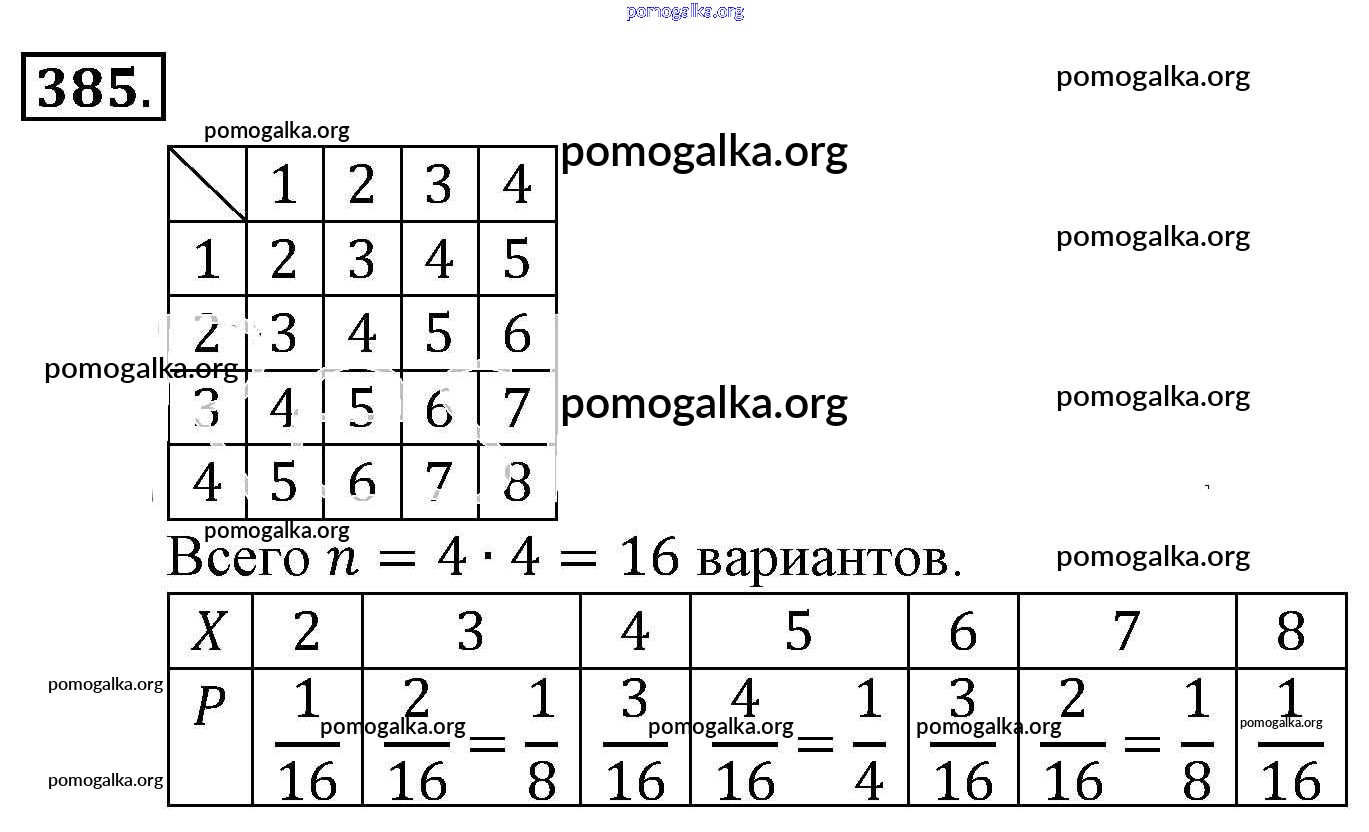 pomogalka.org

385.

pomogalka.org

pomogalka.org

pomogalka.org

| | 1 | 2 | 3 | 4 |
|---|---|---|---|---|
| 1 | 2 | 3 | 4 | 5 |
| 2 | 3 | 4 | 5 | 6 |
| 3 | 4 | 5 | 6 | 7 |
| 4 | 5 | 6 | 7 | 8 |

pomogalka.org

pomogalka.org

pomogalka.org

pomogalka.org

pomogalka.org

Всего $n = 4 \cdot 4 = 16$ вариантов.

pomogalka.org

| $X$ | 2 | 3 | 4 | 5 | 6 | 7 | 8 |
|---|---|---|---|---|---|---|---|
| $P$ | $\frac{1}{16}$ | $\frac{2}{16} = \frac{1}{8}$ | $\frac{3}{16}$ | $\frac{4}{16} = \frac{1}{4}$ | $\frac{3}{16}$ | $\frac{2}{16} = \frac{1}{8}$ | $\frac{1}{16}$ |

pomogalka.org

pomogalka.org

pomogalka.org

pomogalka.org

pomogalka.org

pomogalka.org